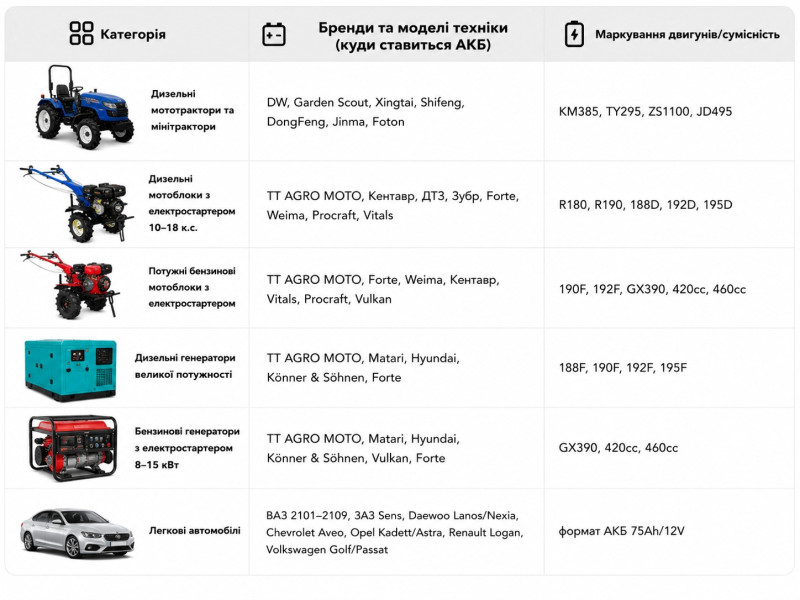 | Категорія | Бренди та моделі техніки (куди ставиться АКБ) | Маркування двигунів/сумісність |
|---|---|---|
| Дизельні мототрактори та мінітрактори | DW, Garden Scout, Xingtai, Shifeng, DongFeng, Jinma, Foton | KM385, TY295, ZS1100, JD495 |
| Дизельні мотоблоки з електростартером 10–18 к.с. | TT AGRO MOTO, Кентавр, ДТЗ, Зубр, Forte, Weima, Procraft, Vitals | R180, R190, 188D, 192D, 195D |
| Потужні бензинові мотоблоки з електростартером | TT AGRO MOTO, Forte, Weima, Кентавр, Vitals, Procraft, Vulkan | 190F, 192F, GX390, 420cc, 460cc |
| Дизельні генератори великої потужності | TT AGRO MOTO, Matari, Hyundai, Könner & Söhnen, Forte | 188F, 190F, 192F, 195F |
| Бензинові генератори з електростартером 8–15 кВт | TT AGRO MOTO, Matari, Hyundai, Könner & Söhnen, Vulkan, Forte | GX390, 420cc, 460cc |
| Легкові автомобілі | ВАЗ 2101–2109, ЗАЗ Sens, Daewoo Lanos/Nexia, Chevrolet Aveo, Opel Kadett/Astra, Renault Logan, Volkswagen Golf/Passat | формат АКБ 75Ah/12V |